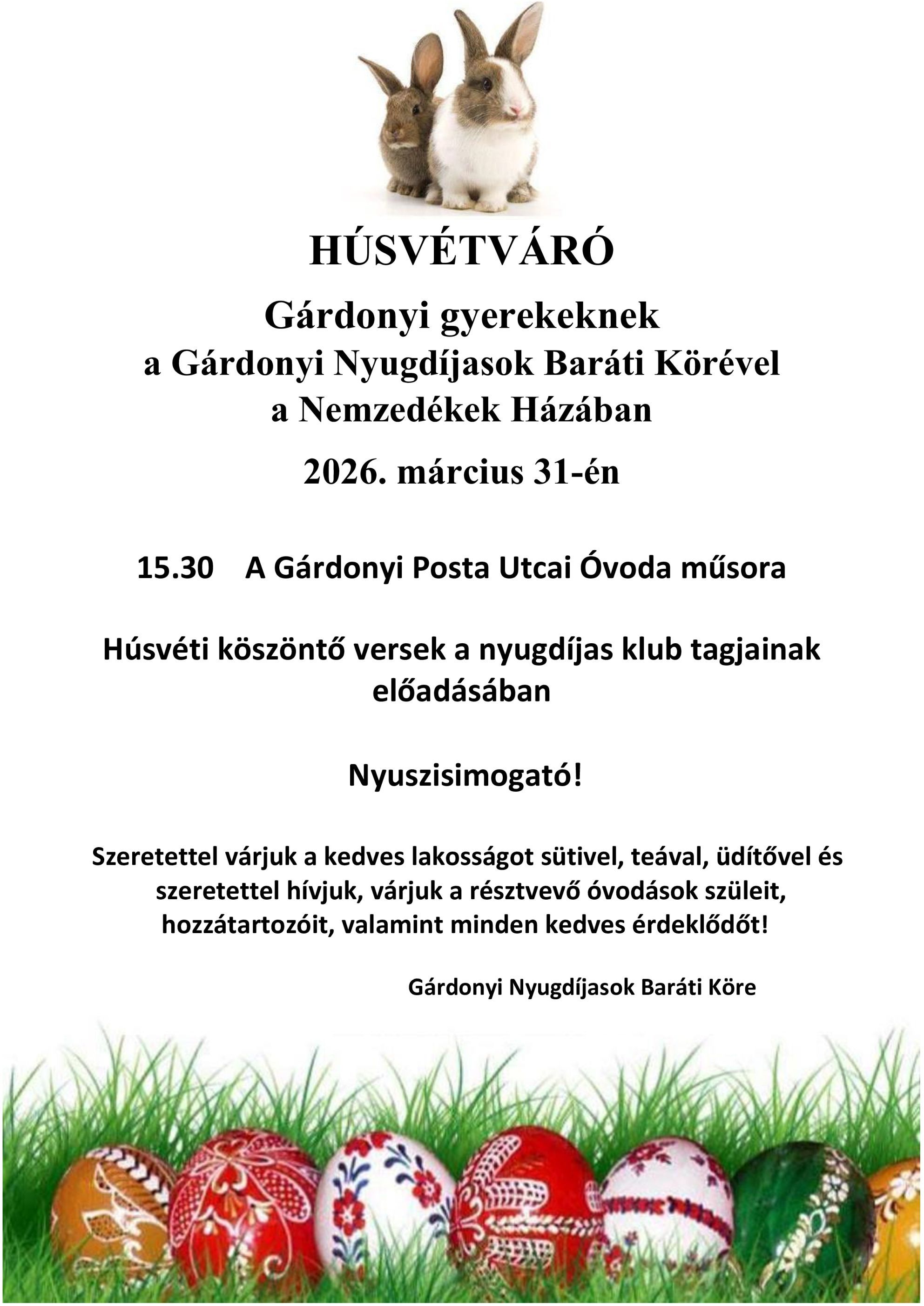 HÚSVÉTVÁRÓ

Gárdonyi gyerekeknek
a Gárdonyi Nyugdíjasok Baráti Körével
a Nemzedékek Házában

2026. március 31-én

15.30 A Gárdonyi Posta Utcai Óvoda műsora

Húsvéti köszöntő versek a nyugdíjas klub tagjainak előadásában

Nyuszisimogató!

Szeretettel várjuk a kedves lakosságot sütivel, teával, üdítővel és szeretettel hívjuk, várjuk a résztvevő óvodások szüleit, hozzátartozóit, valamint minden kedves érdeklődőt!

Gárdonyi Nyugdíjasok Baráti Köre